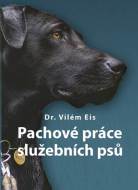 Dr. Vilém Eis

Pachové práce služebních psů